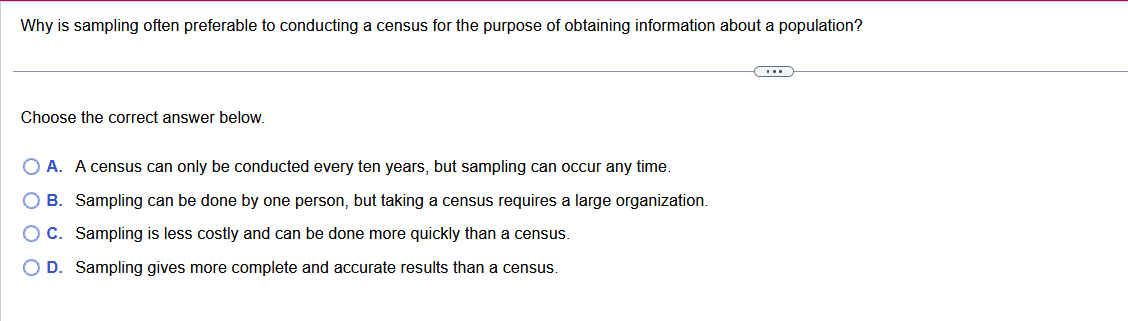 Why is sampling often preferable to conducting a census for the purpose of obtaining information about a population?

...

Choose the correct answer below.

A. A census can only be conducted every ten years, but sampling can occur any time.

B. Sampling can be done by one person, but taking a census requires a large organization.

C. Sampling is less costly and can be done more quickly than a census.

D. Sampling gives more complete and accurate results than a census.